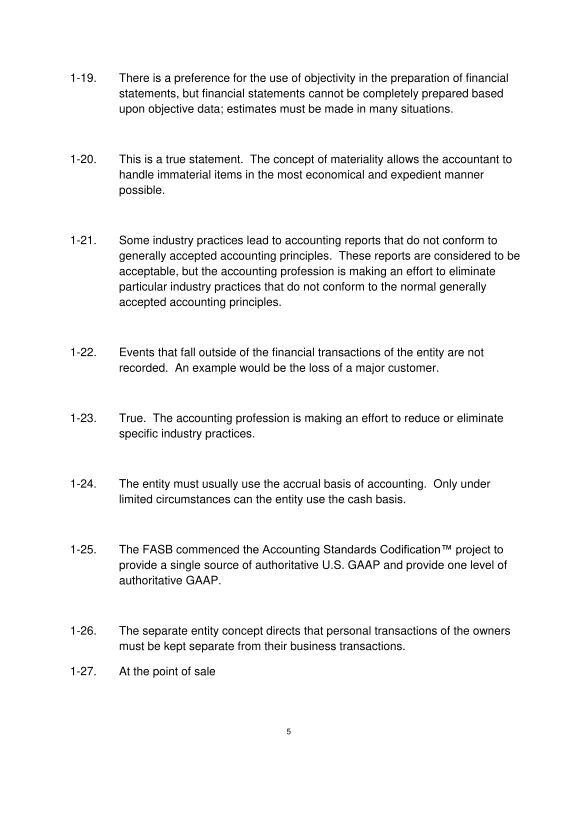 1-19. There is a preference for the use of objectivity in the preparation of financial statements, but financial statements cannot be completely prepared based upon objective data; estimates must be made in many situations.

1-20. This is a true statement. The concept of materiality allows the accountant to handle immaterial items in the most economical and expedient manner possible.

1-21. Some industry practices lead to accounting reports that do not conform to generally accepted accounting principles. These reports are considered to be acceptable, but the accounting profession is making an effort to eliminate particular industry practices that do not conform to the normal generally accepted accounting principles.

1-22. Events that fall outside of the financial transactions of the entity are not recorded. An example would be the loss of a major customer.

1-23. True. The accounting profession is making an effort to reduce or eliminate specific industry practices.

1-24. The entity must usually use the accrual basis of accounting. Only under limited circumstances can the entity use the cash basis.

1-25. The FASB commenced the Accounting Standards Codification™ project to provide a single source of authoritative U.S. GAAP and provide one level of authoritative GAAP.

1-26. The separate entity concept directs that personal transactions of the owners must be kept separate from their business transactions.

1-27. At the point of sale

5